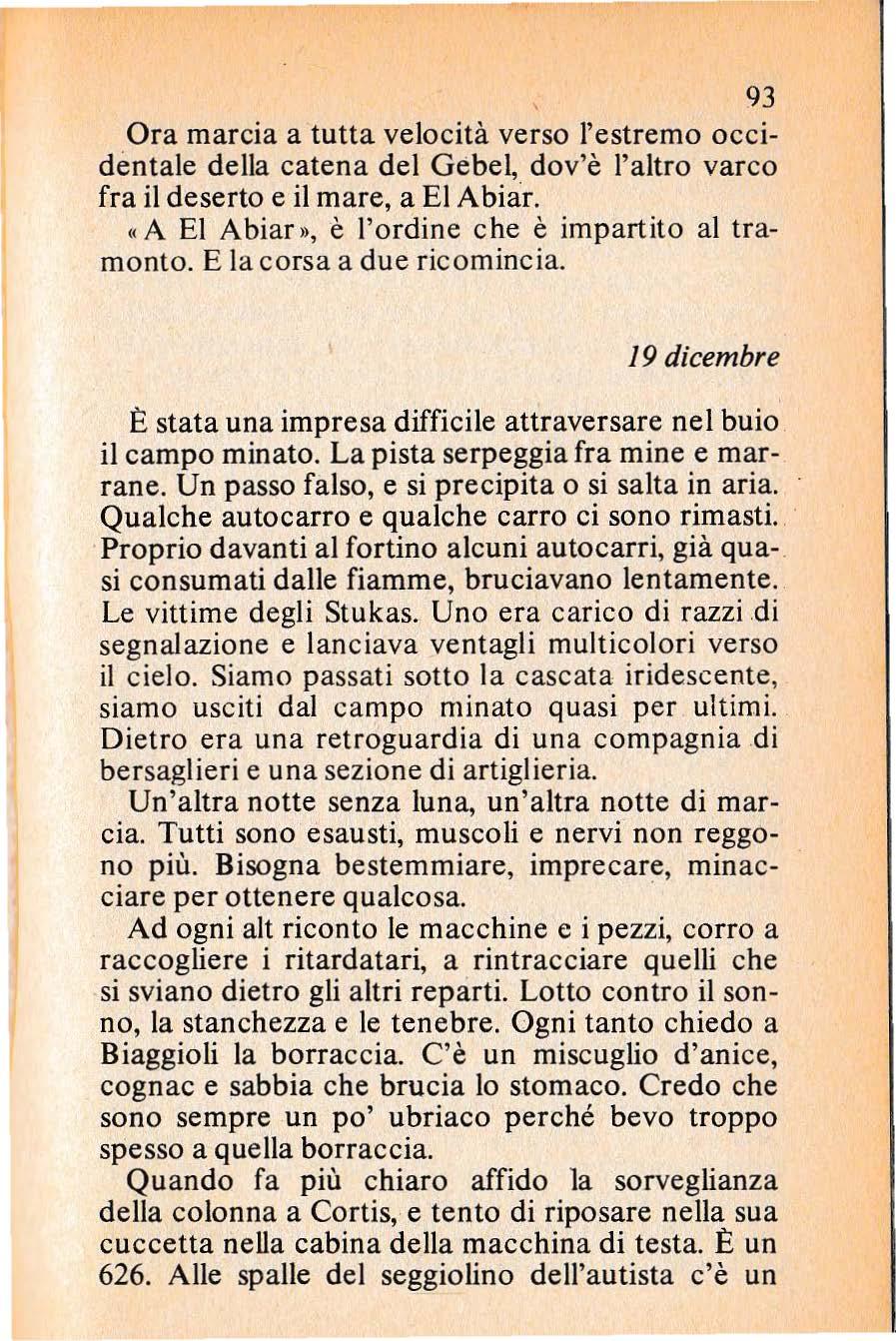 93

Ora marcia a tutta velocità verso l'estremo occidentale della catena del Gebel, dov'è l'altro varco fra il deserto e il mare, a El Abiar.

«A El Abiar», è l'ordine che è impartito al tramonto. E la corsa a due ricomincia.

19 dicembre

È stata una impresa difficile attraversare nel buio il campo minato. La pista serpeggia fra mine e marrane. Un passo falso, e si precipita o si salta in aria. Qualche autocarro e qualche carro ci sono rimasti. Proprio davanti al fortino alcuni autocarri, già quasi consumati dalle fiamme, bruciavano lentamente. Le vittime degli Stukas. Uno era carico di razzi di segnalazione e lanciava ventagli multicolori verso il cielo. Siamo passati sotto la cascata iridescente, siamo usciti dal campo minato quasi per ultimi. Dietro era una retroguardia di una compagnia di bersaglieri e una sezione di artiglieria.

Un'altra notte senza luna, un'altra notte di marcia. Tutti sono esausti, muscoli e nervi non reggono più. Bisogna bestemmiare, imprecare, minacciare per ottenere qualcosa.

Ad ogni alt riconto le macchine e i pezzi, corro a raccogliere i ritardatari, a rintracciare quelli che si sviano dietro gli altri reparti. Lotto contro il sonno, la stanchezza e le tenebre. Ogni tanto chiedo a Biaggioli la borraccia. C'è un miscuglio d'anice, cognac e sabbia che brucia lo stomaco. Credo che sono sempre un po' ubriaco perché bevo troppo spesso a quella borraccia.

Quando fa più chiaro affido la sorveglianza della colonna a Cortis, e tento di riposare nella sua cuccetta nella cabina della macchina di testa. È un 626. Alle spalle del seggiolino dell'autista c'è un